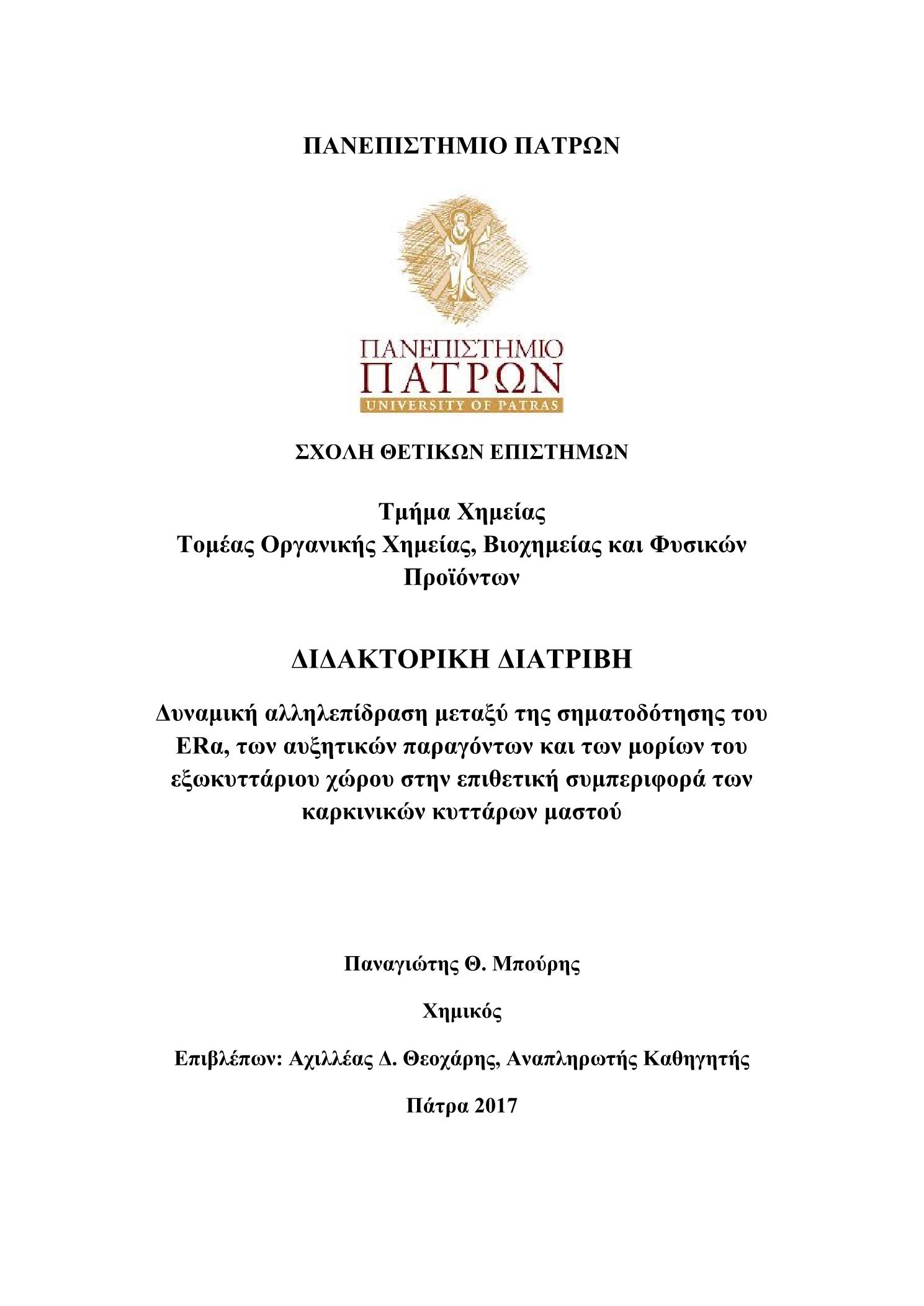 ΠΑΝΕΠΙΣΤΗΜΙΟ ΠΑΤΡΩΝ

ΠΑΝΕΠΙΣΤΗΜΙΟ
ΠΑΤΡΩΝ
UNIVERSITY OF PATRAS

ΣΧΟΛΗ ΘΕΤΙΚΩΝ ΕΠΙΣΤΗΜΩΝ

Τμήμα Χημείας
Τομέας Οργανικής Χημείας, Βιοχημείας και Φυσικών Προϊόντων

ΔΙΔΑΚΤΟΡΙΚΗ ΔΙΑΤΡΙΒΗ

Δυναμική αλληλεπίδραση μεταξύ της σηματοδότησης του ERα, των αυξητικών παραγόντων και των μορίων του εξωκυττάριου χώρου στην επιθετική συμπεριφορά των καρκινικών κυττάρων μαστού

Παναγιώτης Θ. Μπούρης

Χημικός

Επιβλέπων: Αχιλλέας Δ. Θεοχάρης, Αναπληρωτής Καθηγητής

Πάτρα 2017